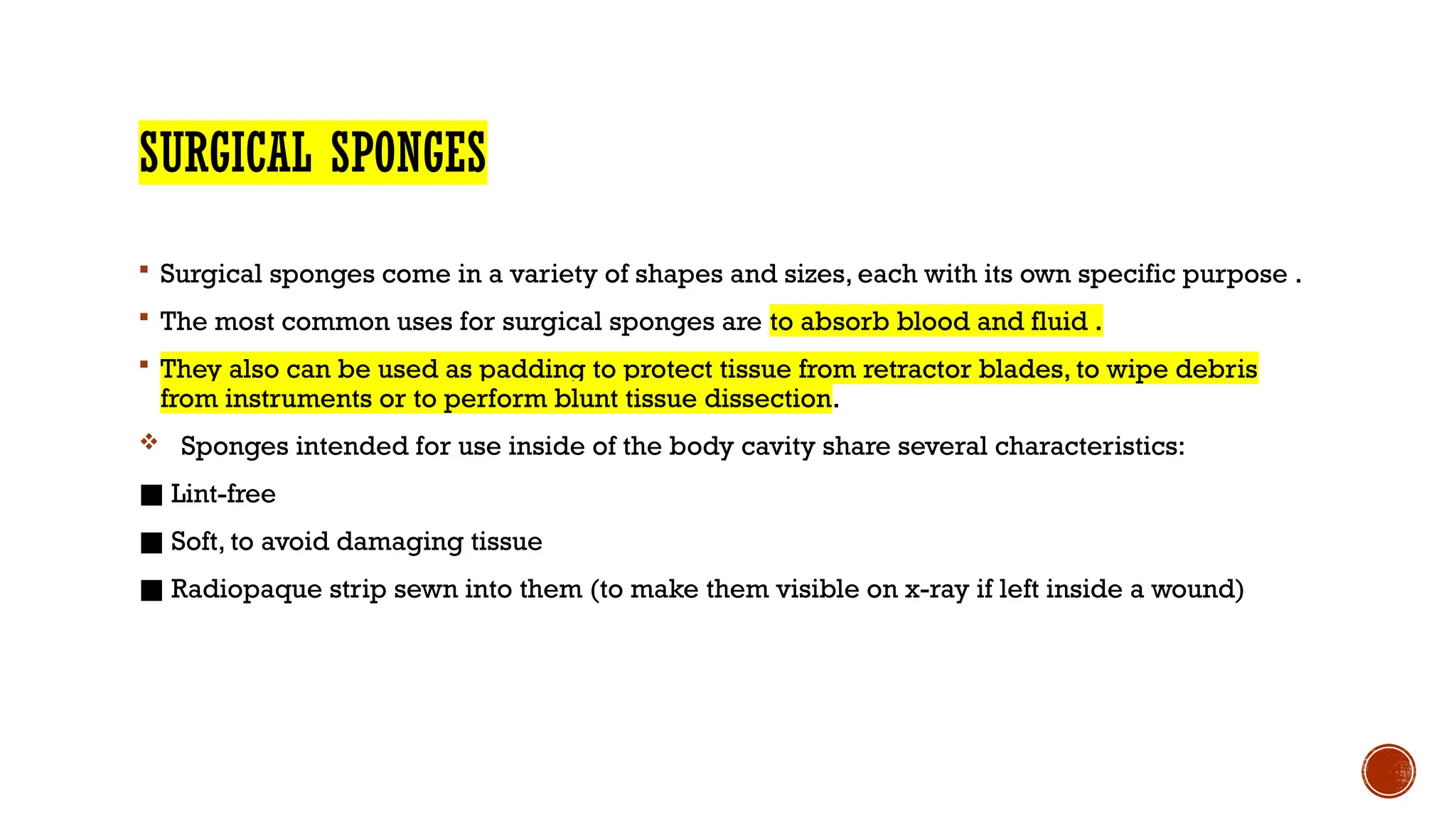 SURGICAL SPONGES

▪ Surgical sponges come in a variety of shapes and sizes, each with its own specific purpose .

▪ The most common uses for surgical sponges are to absorb blood and fluid .

▪ They also can be used as padding to protect tissue from retractor blades, to wipe debris from instruments or to perform blunt tissue dissection.

❖ Sponges intended for use inside of the body cavity share several characteristics:

■ Lint-free

■ Soft, to avoid damaging tissue

■ Radiopaque strip sewn into them (to make them visible on x-ray if left inside a wound)